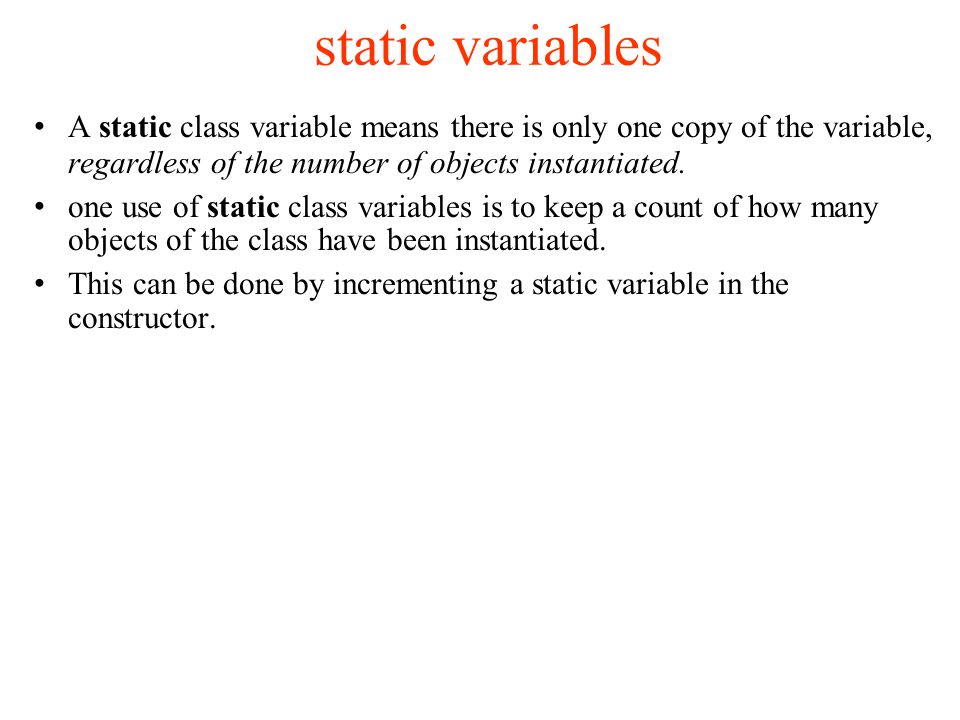 static variables

• A static class variable means there is only one copy of the variable, regardless of the number of objects instantiated.

• one use of static class variables is to keep a count of how many objects of the class have been instantiated.

• This can be done by incrementing a static variable in the constructor.